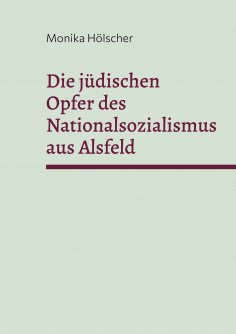 Monika Hölscher

Die jüdischen Opfer des Nationalsozialismus aus Alsfeld